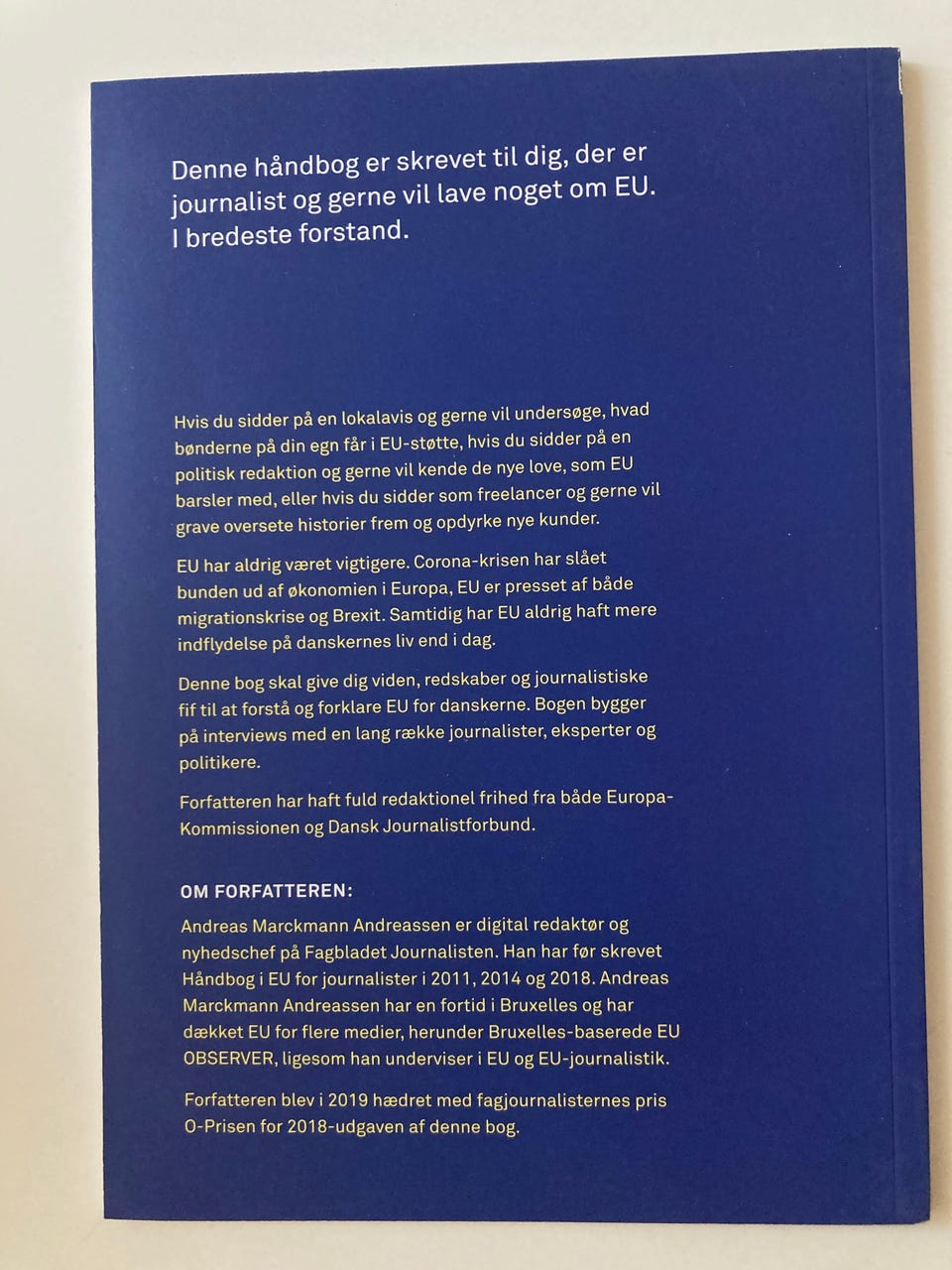 Denne håndbog er skrevet til dig, der er journalist og gerne vil lave noget om EU. I bredeste forstand.

Hvis du sidder på en lokalavis og gerne vil undersøge, hvad bønderne på din egn får i EU-støtte, hvis du sidder på en politisk redaktion og gerne vil kende de nye love, som EU barsler med, eller hvis du sidder som freelancer og gerne vil grave oversete historier frem og opdyrke nye kunder.

EU har aldrig været vigtigere. Corona-krisen har slået bunden ud af økonomien i Europa, EU er presset af både migrationskrise og Brexit. Samtidig har EU aldrig haft mere indflydelse på danskernes liv end i dag.

Denne bog skal give dig viden, redskaber og journalistiske fif til at forstå og forklare EU for danskerne. Bogen bygger på interviews med en lang række journalister, eksperter og politikere.

Forfatteren har haft fuld redaktionel frihed fra både Europa-Kommissionen og Dansk Journalistforbund.

OM FORFATTEREN:

Andreas Marckmann Andreassen er digital redaktør og nyhedschef på Fagbladet Journalisten. Han har før skrevet Håndbog i EU for journalister i 2011, 2014 og 2018. Andreas Marckmann Andreassen har en fortid i Bruxelles og har dækket EU for flere medier, herunder Bruxelles-baserede EU OBSERVER, ligesom han underviser i EU og EU-journalistik.

Forfatteren blev i 2019 hædret med fagjournalisternes pris O-Prisen for 2018-udgaven af denne bog.